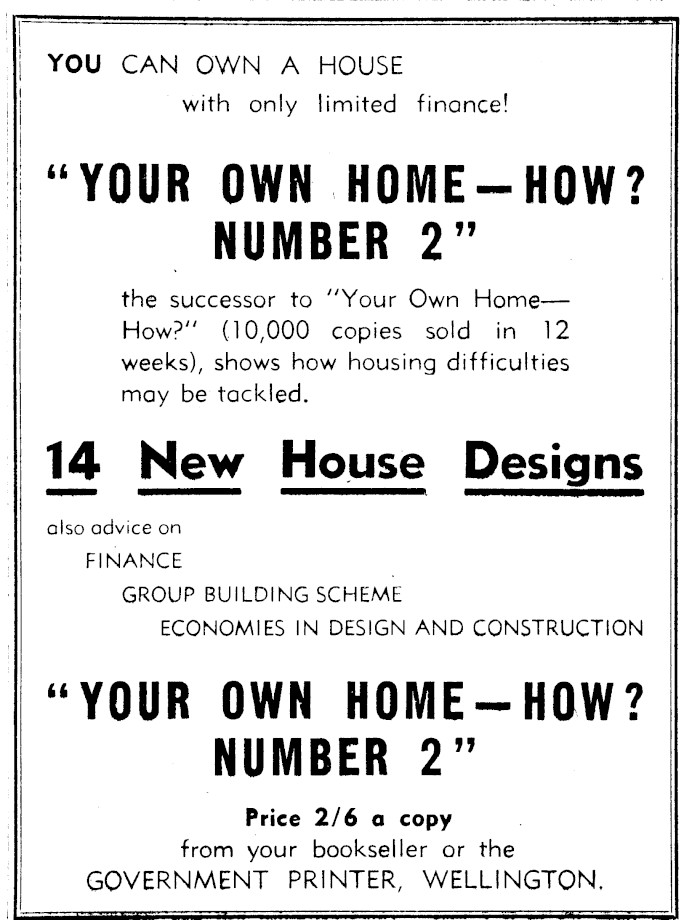 YOU CAN OWN A HOUSE
with only limited finance!

"YOUR OWN HOME—HOW? NUMBER 2"

the successor to "Your Own Home—How?" (10,000 copies sold in 12 weeks), shows how housing difficulties may be tackled.

14 New House Designs

also advice on
FINANCE
GROUP BUILDING SCHEME
ECONOMIES IN DESIGN AND CONSTRUCTION

"YOUR OWN HOME—HOW? NUMBER 2"

Price 2/6 a copy
from your bookseller or the
GOVERNMENT PRINTER, WELLINGTON.